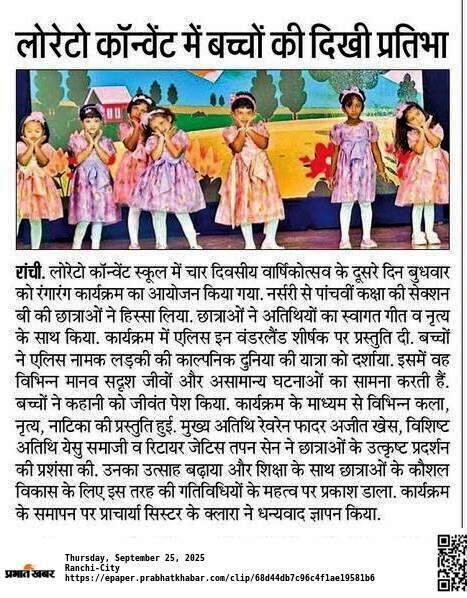 लोरेटो कॉन्वेंट में बच्चों की दिखी प्रतिभा

रांची. लोरेटो कॉन्वेंट स्कूल में चार दिवसीय वार्षिकोत्सव के दूसरे दिन बुधवार को रंगारंग कार्यक्रम का आयोजन किया गया. नर्सरी से पांचवीं कक्षा की सेक्शन बी की छात्राओं ने हिस्सा लिया. छात्राओं ने अतिथियों का स्वागत गीत व नृत्य के साथ किया. कार्यक्रम में एलिस इन वंडरलैंड शीर्षक पर प्रस्तुति दी. बच्चों ने एलिस नामक लड़की की काल्पनिक दुनिया की यात्रा को दर्शाया. इसमें वह विभिन्न मानव सदृश जीवों और असामान्य घटनाओं का सामना करती हैं. बच्चों ने कहानी को जीवंत पेश किया. कार्यक्रम के माध्यम से विभिन्न कला, नृत्य, नाटिका की प्रस्तुति हुई. मुख्य अतिथि रेवरेन फादर अजीत खेस, विशिष्ट अतिथि येसु समाजी व रिटायर जेटिस तपन सेन ने छात्राओं के उत्कृष्ट प्रदर्शन की प्रशंसा की. उनका उत्साह बढ़ाया और शिक्षा के साथ छात्राओं के कौशल विकास के लिए इस तरह की गतिविधियों के महत्व पर प्रकाश डाला. कार्यक्रम के समापन पर प्राचार्या सिस्टर के क्लारा ने धन्यवाद ज्ञापन किया.

प्रभात खबर
Thursday, September 25, 2025
Ranchi-City
https://epaper.prabhatkhabar.com/clip/68d44db7c96c4f1ae19581b6